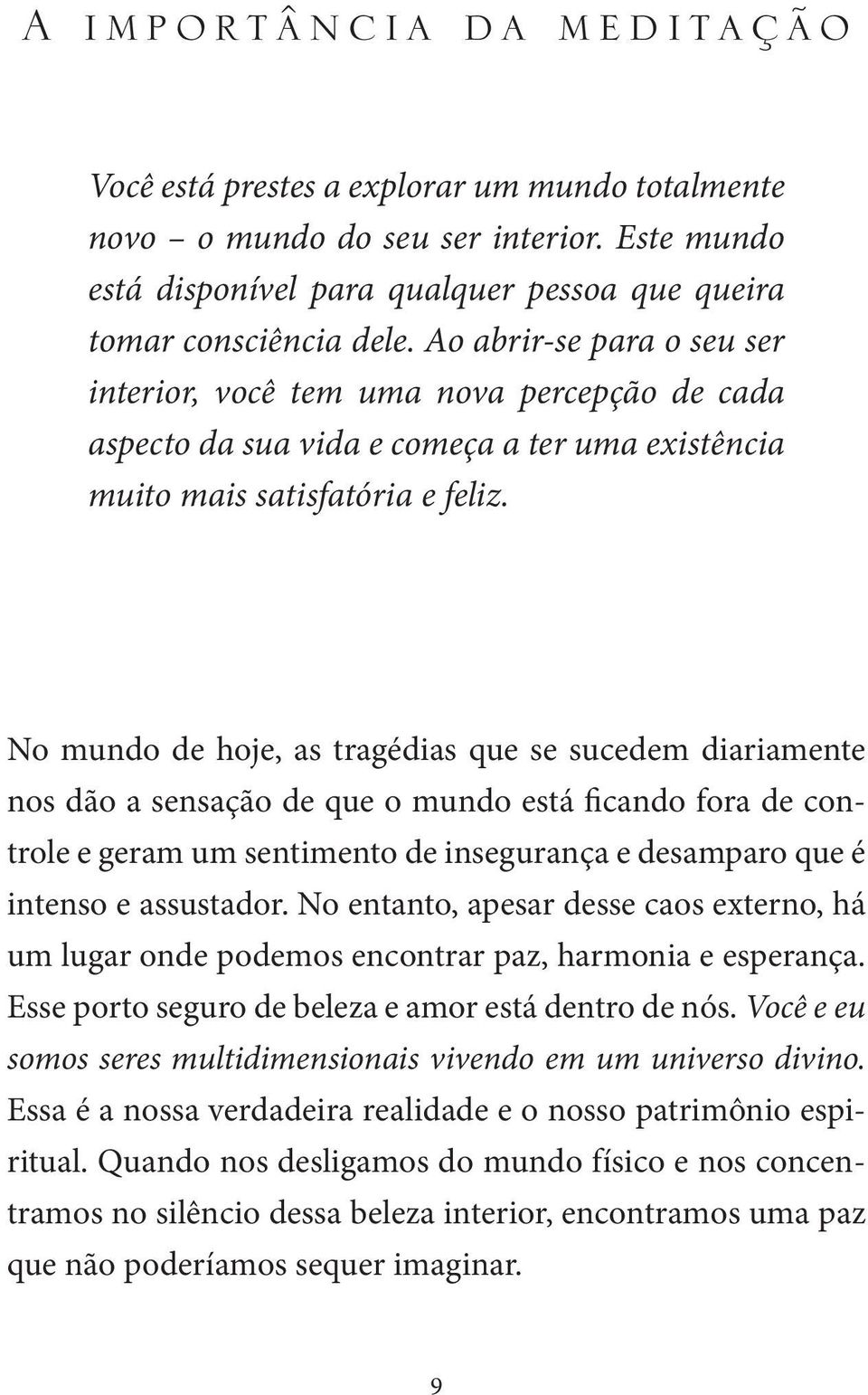 A IMPORTÂNCIA DA MEDITAÇÃO

Você está prestes a explorar um mundo totalmente novo – o mundo do seu ser interior. Este mundo está disponível para qualquer pessoa que queira tomar consciência dele. Ao abrir-se para o seu ser interior, você tem uma nova percepção de cada aspecto da sua vida e começa a ter uma existência muito mais satisfatória e feliz.

No mundo de hoje, as tragédias que se sucedem diariamente nos dão a sensação de que o mundo está ficando fora de controle e geram um sentimento de insegurança e desamparo que é intenso e assustador. No entanto, apesar desse caos externo, há um lugar onde podemos encontrar paz, harmonia e esperança. Esse porto seguro de beleza e amor está dentro de nós. Você e eu somos seres multidimensionais vivendo em um universo divino. Essa é a nossa verdadeira realidade e o nosso patrimônio espiritual. Quando nos desligamos do mundo físico e nos concentramos no silêncio dessa beleza interior, encontramos uma paz que não poderíamos sequer imaginar.

9